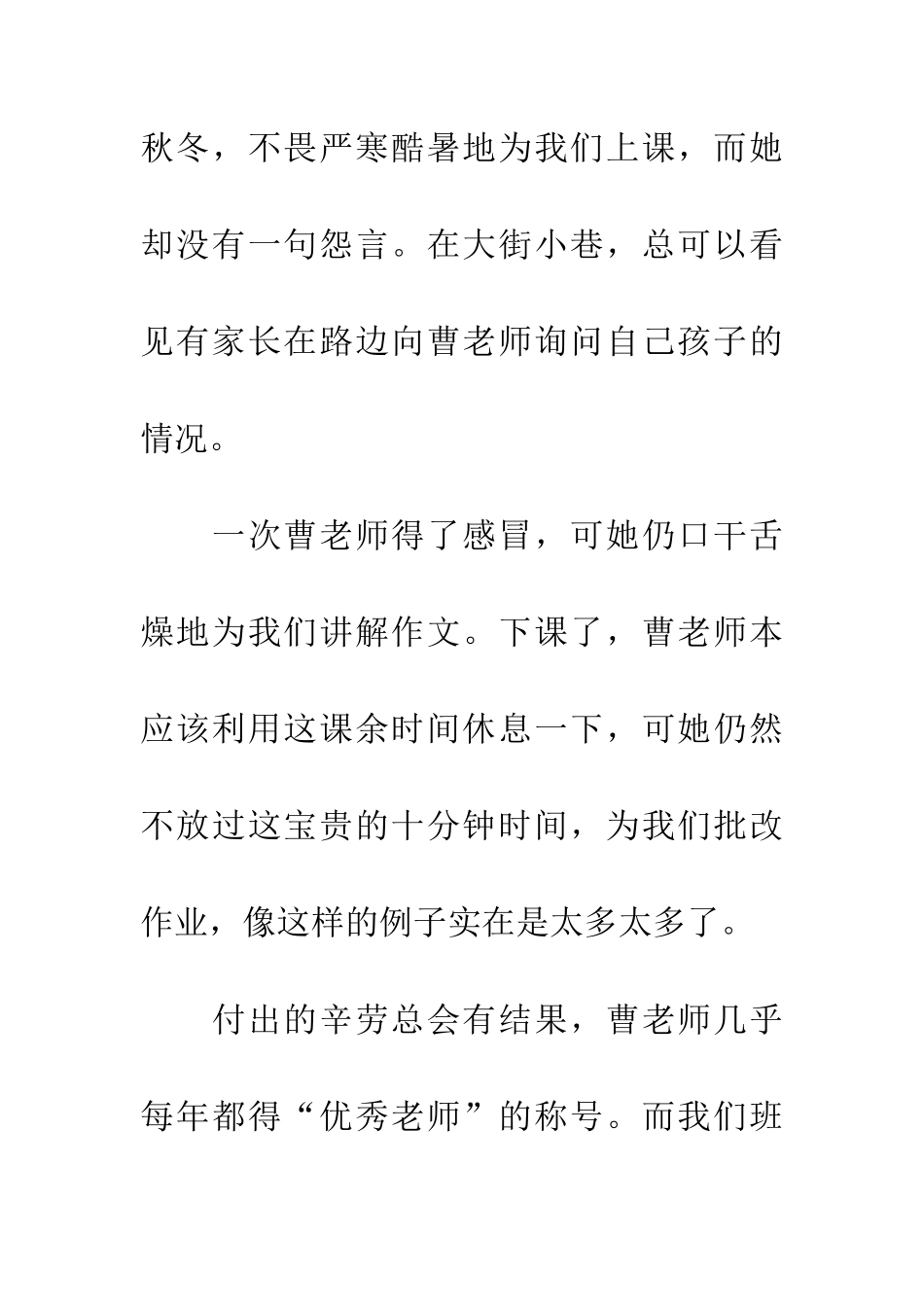 秋冬，不畏严寒酷暑地为我们上课，而她却没有一句怨言。在大街小巷，总可以看见有家长在路边向曹老师询问自己孩子的情况。

一次曹老师得了感冒，可她仍口干舌燥地为我们讲解作文。下课了，曹老师本应该利用这课余时间休息一下，可她仍然不放过这宝贵的十分钟时间，为我们批改作业，像这样的例子实在是太多太多了。

付出的辛劳总会有结果，曹老师几乎每年都得“优秀老师”的称号。而我们班